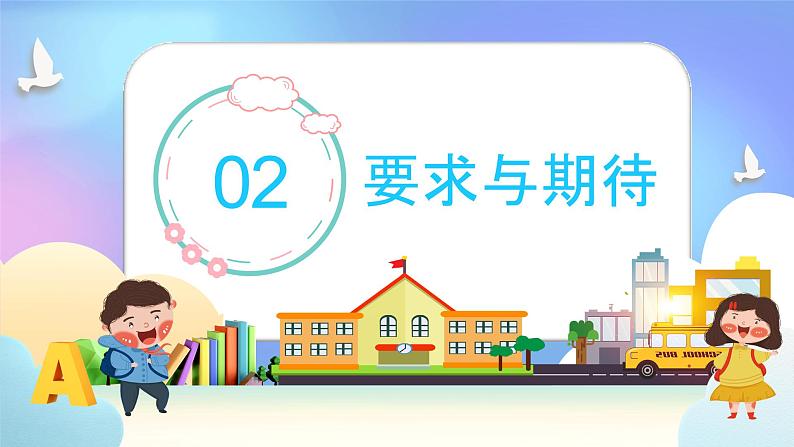 02 要求与期待

A

SCHOOL BUS